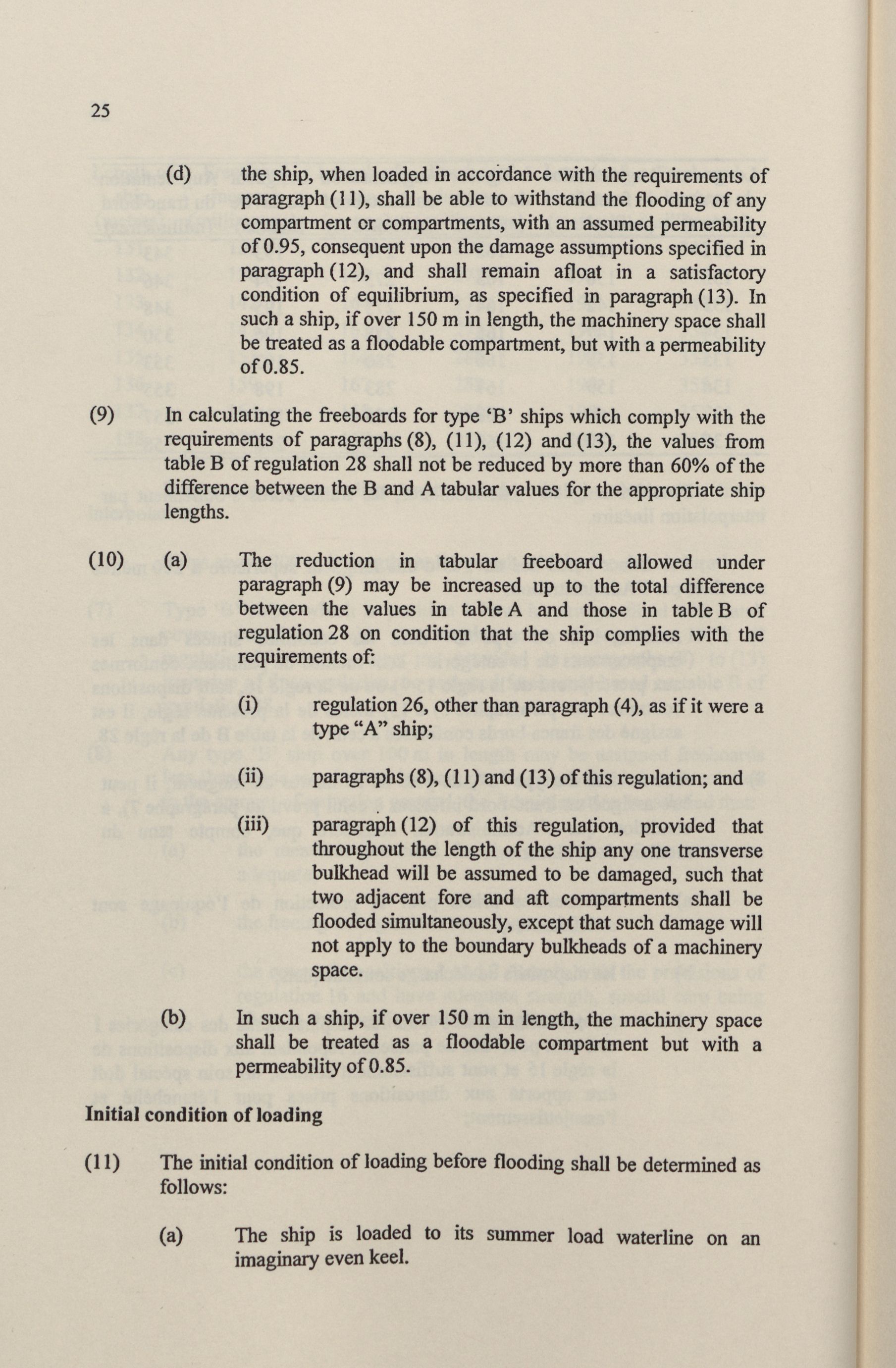 25

(d) the ship, when loaded in accordance with the requirements of paragraph (11), shall be able to withstand the flooding of any compartment or compartments, with an assumed permeability of 0.95, consequent upon the damage assumptions specified in paragraph (12), and shall remain afloat in a satisfactory condition of equilibrium, as specified in paragraph (13). In such a ship, if over 150 m in length, the machinery space shall be treated as a floodable compartment, but with a permeability of 0.85.

(9) In calculating the freeboards for type 'B' ships which comply with the requirements of paragraphs (8), (11), (12) and (13), the values from table B of regulation 28 shall not be reduced by more than 60% of the difference between the B and A tabular values for the appropriate ship lengths.

(10) (a) The reduction in tabular freeboard allowed under paragraph (9) may be increased up to the total difference between the values in table A and those in table B of regulation 28 on condition that the ship complies with the requirements of:

(i) regulation 26, other than paragraph (4), as if it were a type "A" ship;

(ii) paragraphs (8), (11) and (13) of this regulation; and

(iii) paragraph (12) of this regulation, provided that throughout the length of the ship any one transverse bulkhead will be assumed to be damaged, such that two adjacent fore and aft compartments shall be flooded simultaneously, except that such damage will not apply to the boundary bulkheads of a machinery space.

(b) In such a ship, if over 150 m in length, the machinery space shall be treated as a floodable compartment but with a permeability of 0.85.

Initial condition of loading

(11) The initial condition of loading before flooding shall be determined as follows:

(a) The ship is loaded to its summer load waterline on an imaginary even keel.